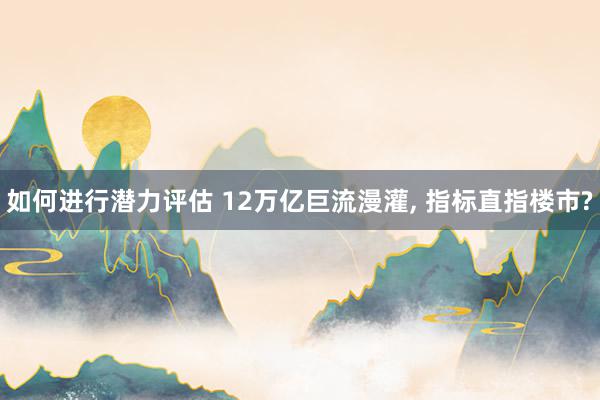 如何进行潜力评估 12万亿巨流漫灌, 指标直指楼市?